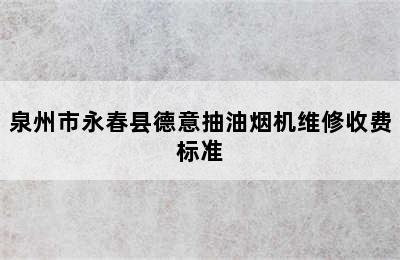 泉州市永春县德意抽油烟机维修收费标准